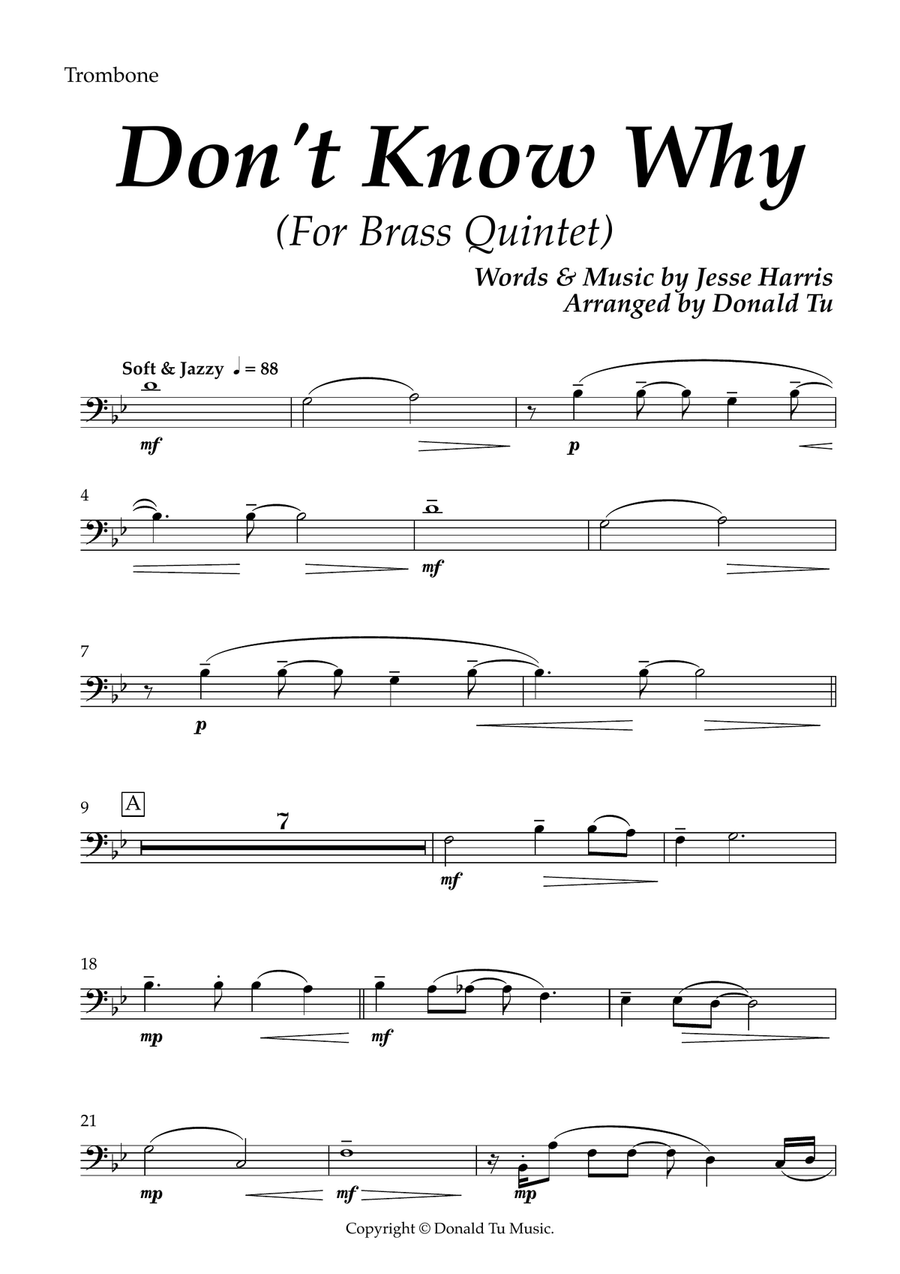 Trombone

Don't Know Why

(For Brass Quintet)

Words & Music by Jesse Harris
Arranged by Donald Tu

Soft & Jazzy ♩ = 88

mf p

4

mf

7

p

9 A 7

mf

18

mp mf

21

mp mf mp

Copyright © Donald Tu Music.